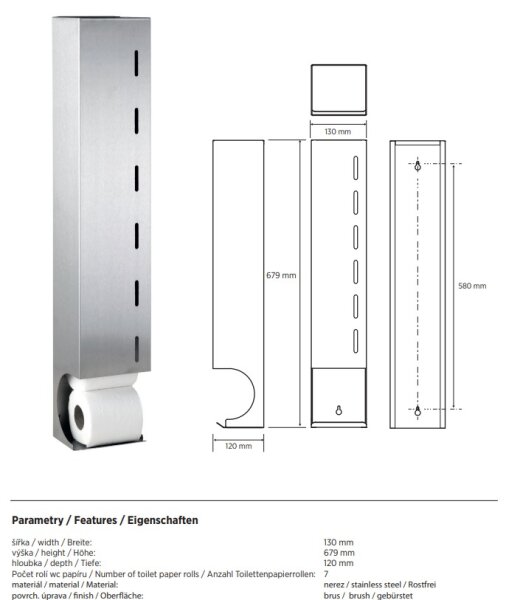 130 mm

679 mm

580 mm

120 mm

Parametry / Features / Eigenschaften

šířka / width / Breite: 130 mm
výška / height / Höhe: 679 mm
hloubka / depth / Tiefe: 120 mm
Počet rolí wc papíru / Number of toilet paper rolls / Anzahl Toilettenpapierrollen: 7
materiál / material / Material: nerez / stainless steel / Rostfrei
povrch. úprava / finish / Oberfläche: brus / brush / gebürstet